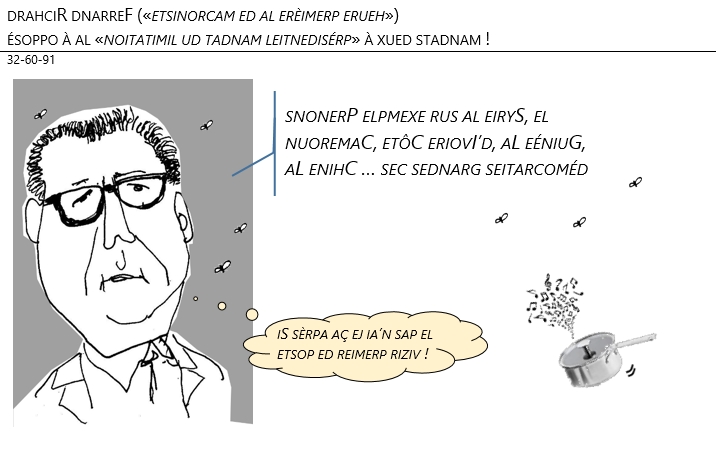 DRAHCIR DNARREF («ETSINORCAM ED AL ERÈIMERP ERUEH»)
ÉSOPPO À AL «NOITATIMIL UD TADNAM LEITNEDISÉRP» À XUED STADNAM !
32-60-91

SNONERP ELPMEXE RUS AL EIRYS, EL NUOREMAC, ETÔC ERIOVI'D, AL EÉNIUG, AL ENIHC ... SEC SEDNARG SEITARCOMÉD

IS SÈRPA AÇ EJ IA'N SAP EL ETSOP ED REIMERP RIZIV !